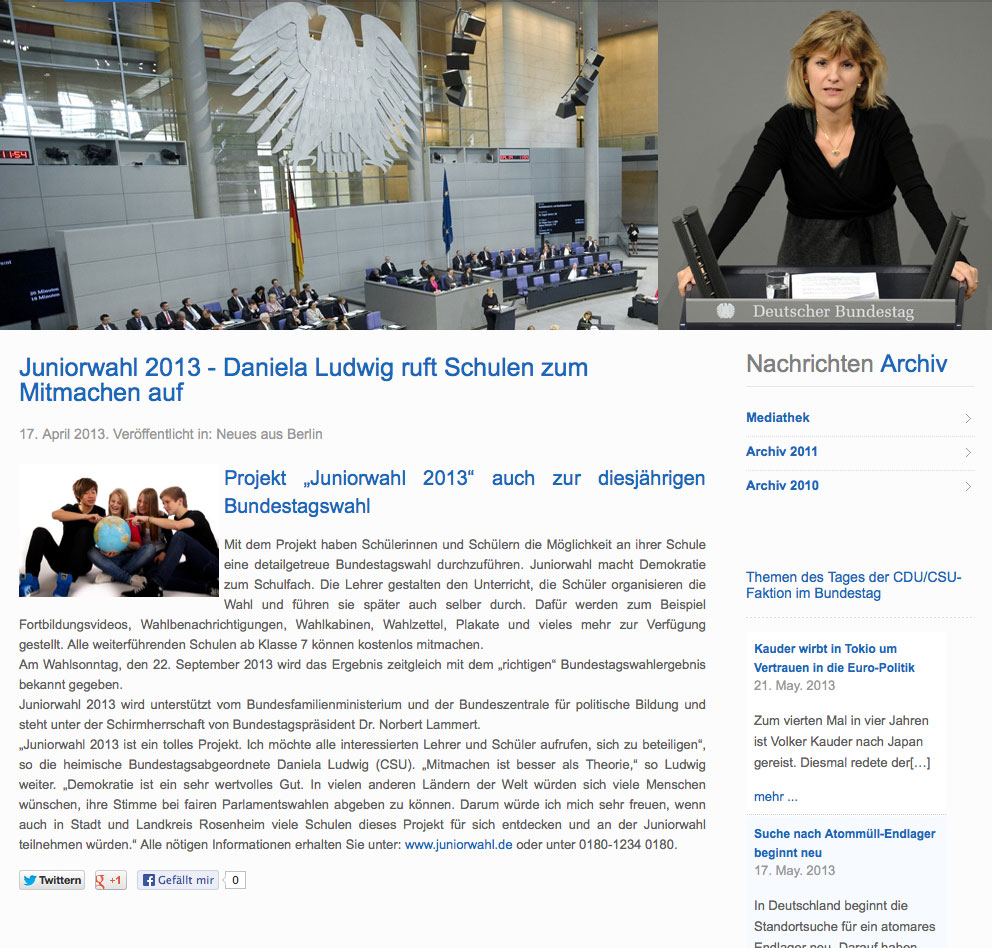 Deutscher Bundestag

Juniorwahl 2013 - Daniela Ludwig ruft Schulen zum Mitmachen auf

17. April 2013. Veröffentlicht in: Neues aus Berlin

Projekt „Juniorwahl 2013“ auch zur diesjährigen Bundestagswahl

Mit dem Projekt haben Schülerinnen und Schülern die Möglichkeit an ihrer Schule eine detailgetreue Bundestagswahl durchzuführen. Juniorwahl macht Demokratie zum Schulfach. Die Lehrer gestalten den Unterricht, die Schüler organisieren die Wahl und führen sie später auch selber durch. Dafür werden zum Beispiel Fortbildungsvideos, Wahlbenachrichtigungen, Wahlkabinen, Wahlzettel, Plakate und vieles mehr zur Verfügung gestellt. Alle weiterführenden Schulen ab Klasse 7 können kostenlos mitmachen.
Am Wahlsonntag, den 22. September 2013 wird das Ergebnis zeitgleich mit dem „richtigen“ Bundestagswahlergebnis bekannt gegeben.
Juniorwahl 2013 wird unterstützt vom Bundesfamilienministerium und der Bundeszentrale für politische Bildung und steht unter der Schirmherrschaft von Bundestagspräsident Dr. Norbert Lammert.
„Juniorwahl 2013 ist ein tolles Projekt. Ich möchte alle interessierten Lehrer und Schüler aufrufen, sich zu beteiligen“, so die heimische Bundestagsabgeordnete Daniela Ludwig (CSU). „Mitmachen ist besser als Theorie,“ so Ludwig weiter. „Demokratie ist ein sehr wertvolles Gut. In vielen anderen Ländern der Welt würden sich viele Menschen wünschen, ihre Stimme bei fairen Parlamentswahlen abgeben zu können. Darum würde ich mich sehr freuen, wenn auch in Stadt und Landkreis Rosenheim viele Schulen dieses Projekt für sich entdecken und an der Juniorwahl teilnehmen würden.“ Alle nötigen Informationen erhalten Sie unter: www.juniorwahl.de oder unter 0180-1234 0180.

Twittern +1 Gefällt mir 0

Nachrichten Archiv

Mediathek
Archiv 2011
Archiv 2010

Themen des Tages der CDU/CSU-Faktion im Bundestag

Kauder wirbt in Tokio um Vertrauen in die Euro-Politik
21. May. 2013
Zum vierten Mal in vier Jahren ist Volker Kauder nach Japan gereist. Diesmal redete der[…]
mehr ...

Suche nach Atommüll-Endlager beginnt neu
17. May. 2013
In Deutschland beginnt die Standortsuche für ein atomares Endlager neu. Darauf haben